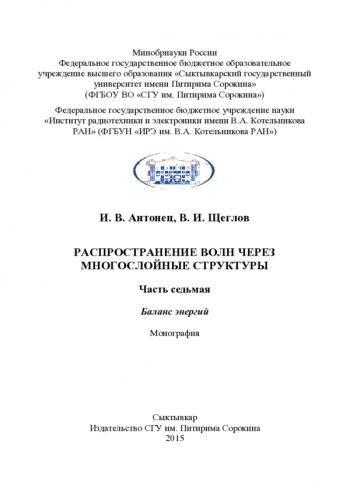 Минобрнауки России
Федеральное государственное бюджетное образовательное учреждение высшего образования «Сыктывкарский государственный университет имени Питирима Сорокина»
(ФГБОУ ВО «СГУ им. Питирима Сорокина»)

Федеральное государственное бюджетное учреждение науки «Институт радиотехники и электроники имени В.А. Котельникова РАН» (ФГБУН «ИРЭ им. В.А. Котельникова РАН»)

И. В. Антонец, В. И. Щеглов

РАСПРОСТРАНЕНИЕ ВОЛН ЧЕРЕЗ МНОГОСЛОЙНЫЕ СТРУКТУРЫ

Часть седьмая

Баланс энергий

Монография

Сыктывкар
Издательство СГУ им. Питирима Сорокина
2015